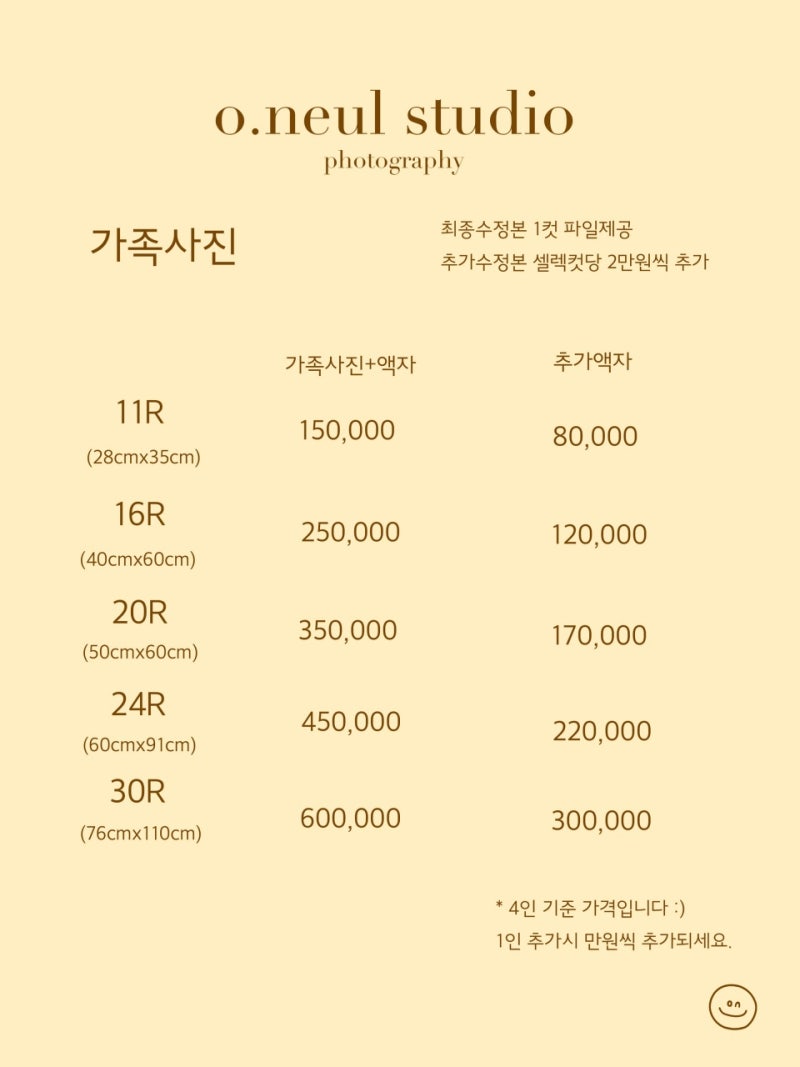 o.neul studio
photography

가족사진

최종수정본 1컷 파일제공
추가수정본 셀렉컷당 2만원씩 추가

| | 가족사진+액자 | 추가액자 |
|---|---|---|
| 11R (28cmx35cm) | 150,000 | 80,000 |
| 16R (40cmx60cm) | 250,000 | 120,000 |
| 20R (50cmx60cm) | 350,000 | 170,000 |
| 24R (60cmx91cm) | 450,000 | 220,000 |
| 30R (76cmx110cm) | 600,000 | 300,000 |

* 4인 기준 가격입니다 :)
1인 추가시 만원씩 추가되세요.